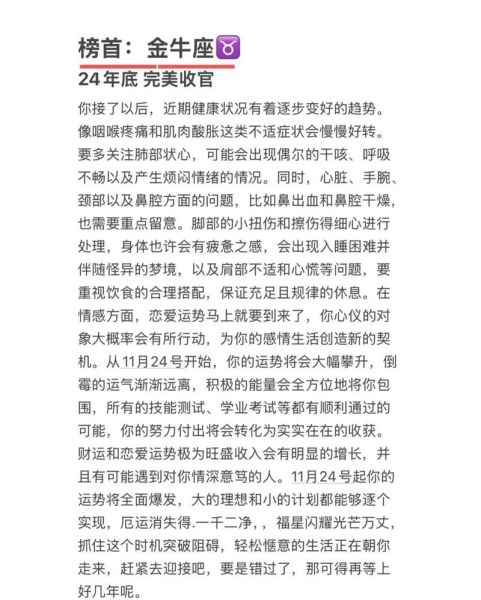 榜首：金牛座♉
24年底 完美收官

你接了以后，近期健康状况有着逐步变好的趋势。像咽喉疼痛和肌肉酸胀这类不适症状会慢慢好转。要多关注肺部状心，可能会出现偶尔的干咳、呼吸不畅以及产生烦闷情绪的情况。同时，心脏、手腕、颈部以及鼻腔方面的问题，比如鼻出血和鼻腔干燥，也需要重点留意。脚部的小扭伤和擦伤得细心进行处理，身体也许会有疲惫之感，会出现入睡困难并伴随怪异的梦境，以及肩部不适和心慌等问题，要重视饮食的合理搭配，保证充足且规律的休息。在情感方面，恋爱运势马上就要到来了，你心仪的对象大概率会有所行动，为你的感情生活创造新的契机。从11月24号开始，你的运势将会大幅攀升，倒霉的运气渐渐远离，积极的能量会全方位地将你包围，所有的技能测试、学业考试等都有顺利通过的可能，你的努力付出将会转化为实实在在的收获。财运和恋爱运势极为旺盛收入会有明显的增长，并且有可能遇到对你情深意笃的人。11月24号起你的运势将全面爆发，大的理想和小的计划都能够逐个实现，厄运消失得.一干二净，，福星闪耀光芒万丈，抓住这个时机突破阻碍，轻松惬意的生活正在朝你走来，赶紧去迎接吧，要是错过了，那可得再等上好几年呢。